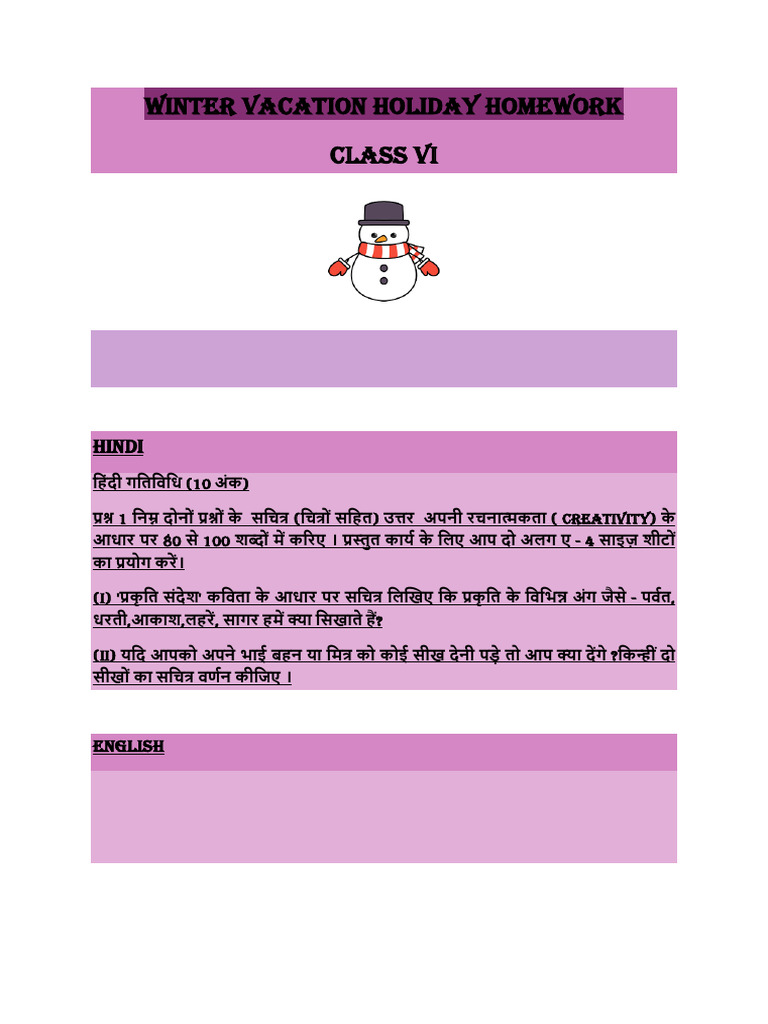 WINTER VACATION HOLIDAY HOMEWORK

CLASS VI

HINDI

हिंदी गतिविधि (10 अंक)

प्रश्न 1 निम्न दोनों प्रश्नों के सचित्र (चित्रों सहित) उत्तर अपनी रचनात्मकता ( CREATIVITY) के आधार पर 80 से 100 शब्दों में करिए । प्रस्तुत कार्य के लिए आप दो अलग ए - 4 साइज़ शीटों का प्रयोग करें।

(I) 'प्रकृति संदेश' कविता के आधार पर सचित्र लिखिए कि प्रकृति के विभिन्न अंग जैसे - पर्वत, धरती,आकाश,लहरें, सागर हमें क्या सिखाते हैं?

(II) यदि आपको अपने भाई बहन या मित्र को कोई सीख देनी पड़े तो आप क्या देंगे ?किन्हीं दो सीखों का सचित्र वर्णन कीजिए ।

ENGLISH